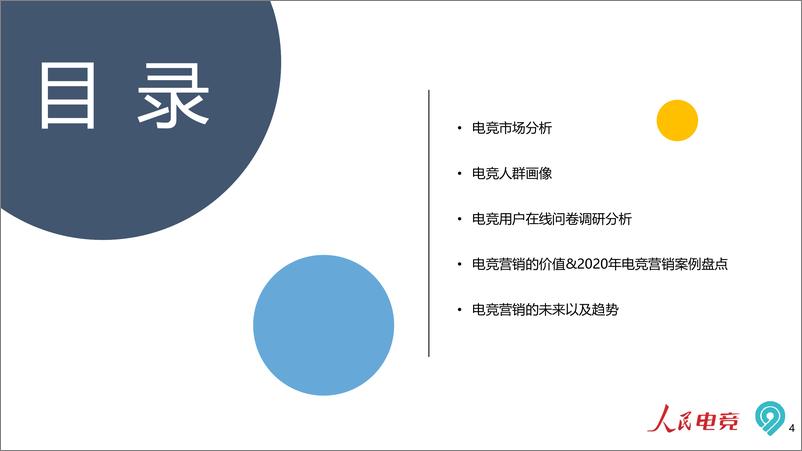 目录

• 电竞市场分析

• 电竞人群画像

• 电竞用户在线问卷调研分析

• 电竞营销的价值&2020年电竞营销案例盘点

• 电竞营销的未来以及趋势

人民电竞

4